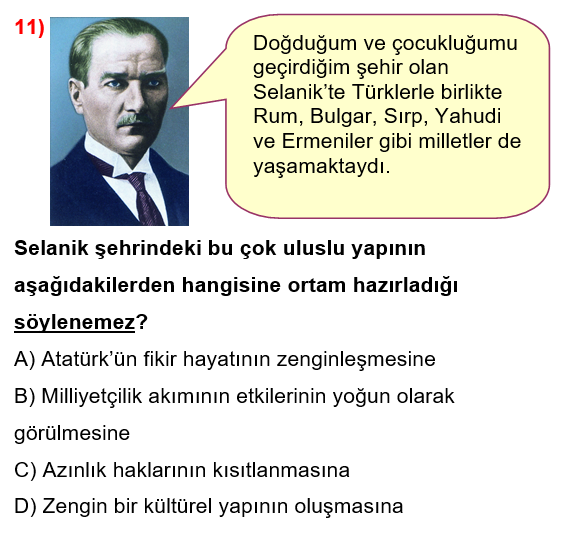 11)

Doğduğum ve çocukluğumu geçirdiğim şehir olan Selanik'te Türklerle birlikte Rum, Bulgar, Sırp, Yahudi ve Ermeniler gibi milletler de yaşamaktaydı.

Selanik şehrindeki bu çok uluslu yapının aşağıdakilerden hangisine ortam hazırladığı söylenemez?

A) Atatürk'ün fikir hayatının zenginleşmesine

B) Milliyetçilik akımının etkilerinin yoğun olarak görülmesine

C) Azınlık haklarının kısıtlanmasına

D) Zengin bir kültürel yapının oluşmasına